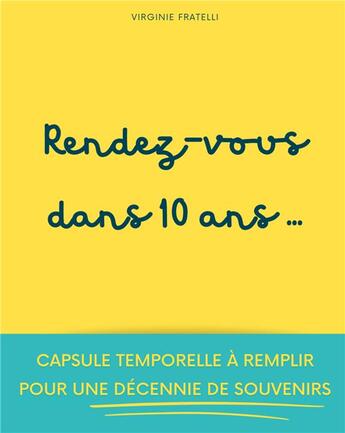 VIRGINIE FRATELLI

Rendez-vous dans 10 ans ...

CAPSULE TEMPORELLE À REMPLIR POUR UNE DÉCENNIE DE SOUVENIRS